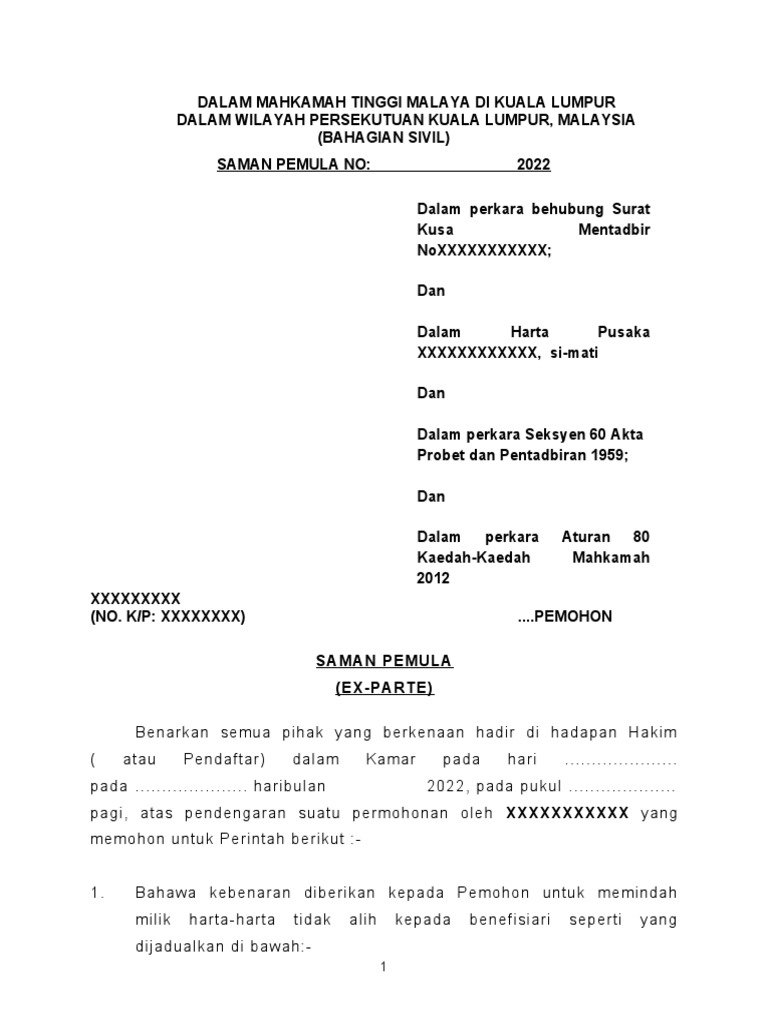 DALAM MAHKAMAH TINGGI MALAYA DI KUALA LUMPUR
DALAM WILAYAH PERSEKUTUAN KUALA LUMPUR, MALAYSIA
(BAHAGIAN SIVIL)

SAMAN PEMULA NO: 2022

Dalam perkara behubung Surat Kusa Mentadbir NoXXXXXXXXXXX;

Dan

Dalam Harta Pusaka XXXXXXXXXXXX, si-mati

Dan

Dalam perkara Seksyen 60 Akta Probet dan Pentadbiran 1959;

Dan

Dalam perkara Aturan 80 Kaedah-Kaedah Mahkamah 2012

XXXXXXXXX
(NO. K/P: XXXXXXXX) ....PEMOHON

SAMAN PEMULA
(EX-PARTE)

Benarkan semua pihak yang berkenaan hadir di hadapan Hakim ( atau Pendaftar) dalam Kamar pada hari .................... pada .................... haribulan 2022, pada pukul ................... pagi, atas pendengaran suatu permohonan oleh XXXXXXXXXXX yang memohon untuk Perintah berikut :-

1. Bahawa kebenaran diberikan kepada Pemohon untuk memindah milik harta-harta tidak alih kepada benefisiari seperti yang dijadualkan di bawah:-

1